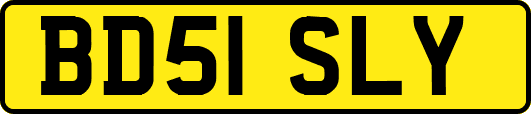 BD51 SLY